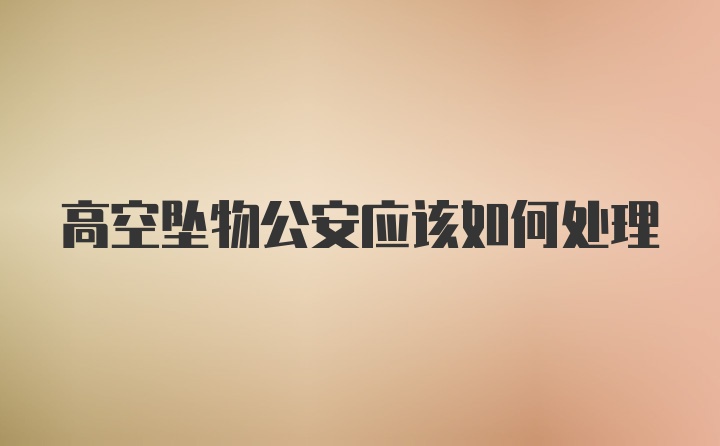 高空坠物公安应该如何处理